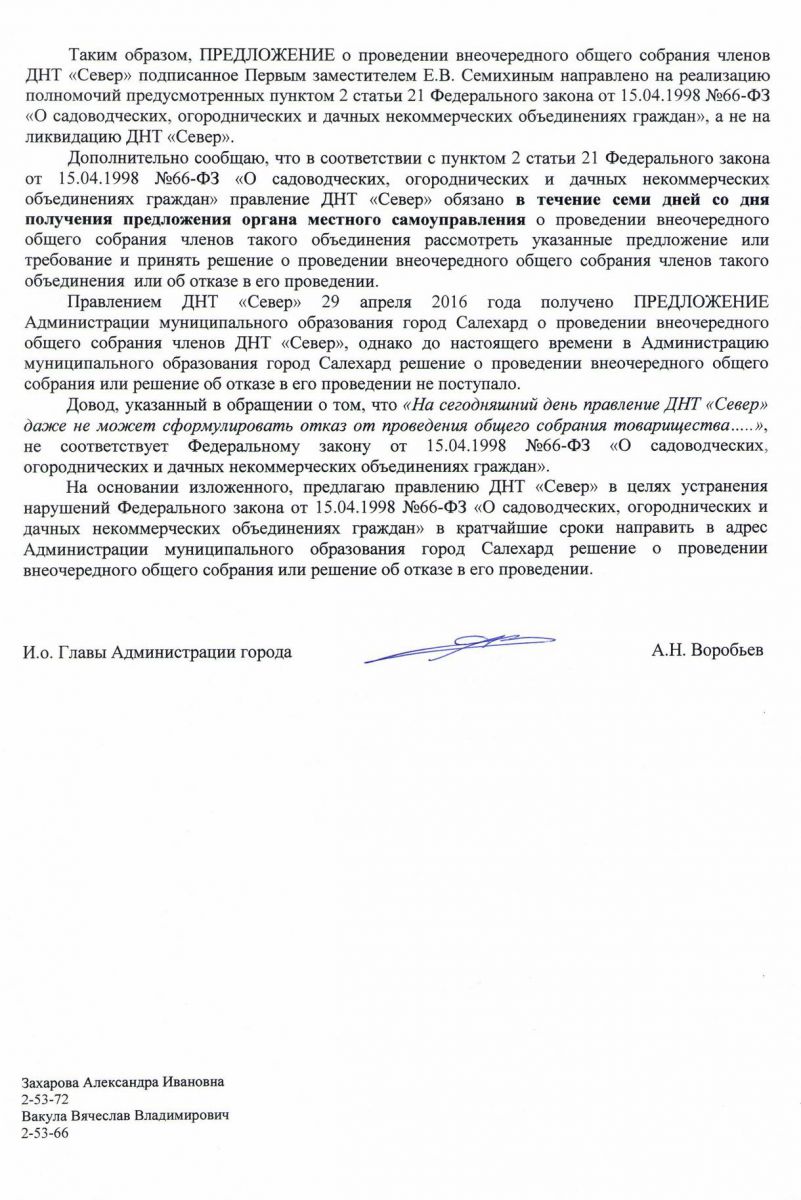 Таким образом, ПРЕДЛОЖЕНИЕ о проведении внеочередного общего собрания членов ДНТ «Север» подписанное Первым заместителем Е.В. Семихиным направлено на реализацию полномочий предусмотренных пунктом 2 статьи 21 Федерального закона от 15.04.1998 №66-ФЗ «О садоводческих, огороднических и дачных некоммерческих объединениях граждан», а не на ликвидацию ДНТ «Север».

Дополнительно сообщаю, что в соответствии с пунктом 2 статьи 21 Федерального закона от 15.04.1998 №66-ФЗ «О садоводческих, огороднических и дачных некоммерческих объединениях граждан» правление ДНТ «Север» обязано в течение семи дней со дня получения предложения органа местного самоуправления о проведении внеочередного общего собрания членов такого объединения рассмотреть указанные предложение или требование и принять решение о проведении внеочередного общего собрания членов такого объединения или об отказе в его проведении.

Правлением ДНТ «Север» 29 апреля 2016 года получено ПРЕДЛОЖЕНИЕ Администрации муниципального образования город Салехард о проведении внеочередного общего собрания членов ДНТ «Север», однако до настоящего времени в Администрацию муниципального образования город Салехард решение о проведении внеочередного общего собрания или решение об отказе в его проведении не поступало.

Довод, указанный в обращении о том, что «На сегодняшний день правление ДНТ «Север» даже не может сформулировать отказ от проведения общего собрания товарищества.....», не соответствует Федеральному закону от 15.04.1998 №66-ФЗ «О садоводческих, огороднических и дачных некоммерческих объединениях граждан».

На основании изложенного, предлагаю правлению ДНТ «Север» в целях устранения нарушений Федерального закона от 15.04.1998 №66-ФЗ «О садоводческих, огороднических и дачных некоммерческих объединениях граждан» в кратчайшие сроки направить в адрес Администрации муниципального образования город Салехард решение о проведении внеочередного общего собрания или решение об отказе в его проведении.

И.о. Главы Администрации города А.Н. Воробьев

Захарова Александра Ивановна
2-53-72
Вакула Вячеслав Владимирович
2-53-66